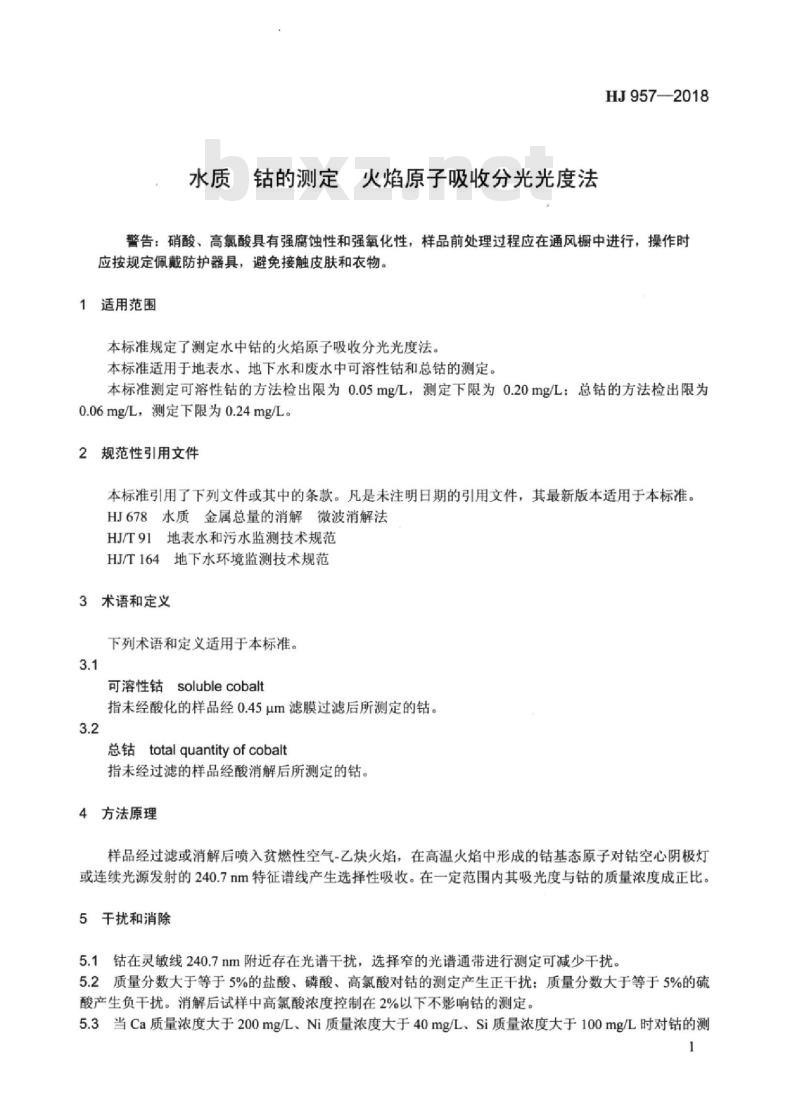 HJ 957—2018

bzxz.net

水质 钴的测定 火焰原子吸收分光光度法

警告：硝酸、高氯酸具有强腐蚀性和强氧化性，样品前处理过程应在通风橱中进行，操作时应按规定佩戴防护器具，避免接触皮肤和衣物。

1 适用范围

本标准规定了测定水中钴的火焰原子吸收分光光度法。

本标准适用于地表水、地下水和废水中可溶性钴和总钴的测定。

本标准测定可溶性钴的方法检出限为 0.05 mg/L，测定下限为 0.20 mg/L；总钴的方法检出限为 0.06 mg/L，测定下限为 0.24 mg/L。

2 规范性引用文件

本标准引用了下列文件或其中的条款。凡是未注明日期的引用文件，其最新版本适用于本标准。

HJ 678 水质 金属总量的消解 微波消解法

HJ/T 91 地表水和污水监测技术规范

HJ/T 164 地下水环境监测技术规范

3 术语和定义

下列术语和定义适用于本标准。

3.1

可溶性钴 soluble cobalt

指未经酸化的样品经 0.45 μm 滤膜过滤后所测定的钴。

3.2

总钴 total quantity of cobalt

指未经过滤的样品经酸消解后所测定的钴。

4 方法原理

样品经过滤或消解后喷入贫燃性空气-乙炔火焰，在高温火焰中形成的钴基态原子对钴空心阴极灯或连续光源发射的 240.7 nm 特征谱线产生选择性吸收。在一定范围内其吸光度与钴的质量浓度成正比。

5 干扰和消除

5.1 钴在灵敏线 240.7 nm 附近存在光谱干扰，选择窄的光谱通带进行测定可减少干扰。

5.2 质量分数大于等于 5%的盐酸、磷酸、高氯酸对钴的测定产生正干扰；质量分数大于等于 5%的硫酸产生负干扰。消解后试样中高氯酸浓度控制在 2%以下不影响钴的测定。

5.3 当 Ca 质量浓度大于 200 mg/L、Ni 质量浓度大于 40 mg/L、Si 质量浓度大于 100 mg/L 时对钴的测

1